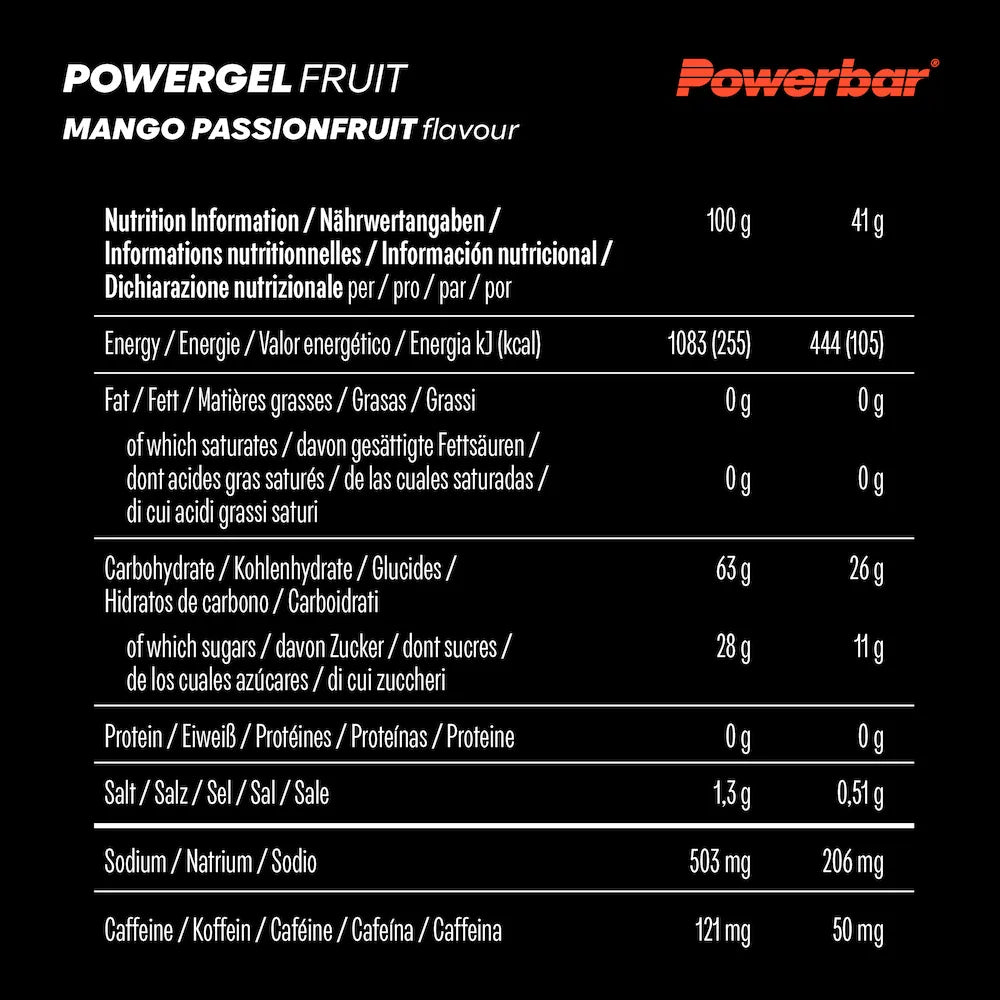 POWERGEL FRUIT
MANGO PASSIONFRUIT flavour

Powerbar®

| Nutrition Information / Nährwertangaben / Informations nutritionnelles / Información nutricional / Dichiarazione nutrizionale per / pro / par / por | 100 g | 41 g |
|---|---|---|
| Energy / Energie / Valor energético / Energia kJ (kcal) | 1083 (255) | 444 (105) |
| Fat / Fett / Matières grasses / Grasas / Grassi | 0 g | 0 g |
| of which saturates / davon gesättigte Fettsäuren / dont acides gras saturés / de las cuales saturadas / di cui acidi grassi saturi | 0 g | 0 g |
| Carbohydrate / Kohlenhydrate / Glucides / Hidratos de carbono / Carboidrati | 63 g | 26 g |
| of which sugars / davon Zucker / dont sucres / de los cuales azúcares / di cui zuccheri | 28 g | 11 g |
| Protein / Eiweiß / Protéines / Proteínas / Proteine | 0 g | 0 g |
| Salt / Salz / Sel / Sal / Sale | 1,3 g | 0,51 g |
| Sodium / Natrium / Sodio | 503 mg | 206 mg |
| Caffeine / Koffein / Caféine / Cafeína / Caffeina | 121 mg | 50 mg |